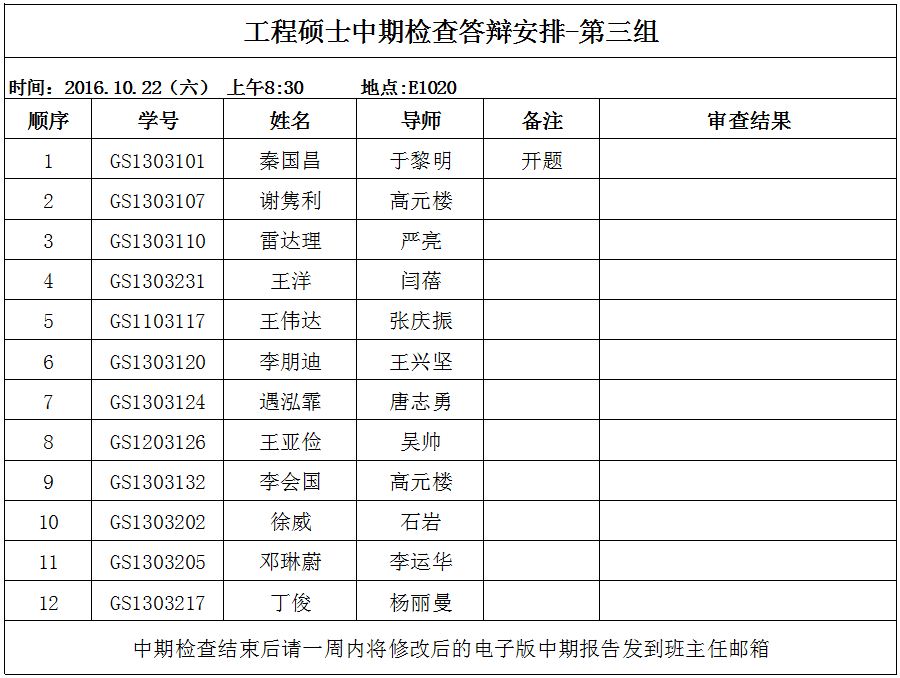 工程硕士中期检查答辩安排-第三组

时间：2016.10.22（六） 上午8:30 地点:E1020

| 顺序 | 学号 | 姓名 | 导师 | 备注 | 审查结果 |
|---|---|---|---|---|---|
| 1 | GS1303101 | 秦国昌 | 于黎明 | 开题 | |
| 2 | GS1303107 | 谢隽利 | 高元楼 | | |
| 3 | GS1303110 | 雷达理 | 严亮 | | |
| 4 | GS1303231 | 王洋 | 闫蓓 | | |
| 5 | GS1103117 | 王伟达 | 张庆振 | | |
| 6 | GS1303120 | 李朋迪 | 王兴坚 | | |
| 7 | GS1303124 | 遇泓霏 | 唐志勇 | | |
| 8 | GS1203126 | 王亚俭 | 吴帅 | | |
| 9 | GS1303132 | 李会国 | 高元楼 | | |
| 10 | GS1303202 | 徐威 | 石岩 | | |
| 11 | GS1303205 | 邓琳蔚 | 李运华 | | |
| 12 | GS1303217 | 丁俊 | 杨丽曼 | | |

中期检查结束后请一周内将修改后的电子版中期报告发到班主任邮箱